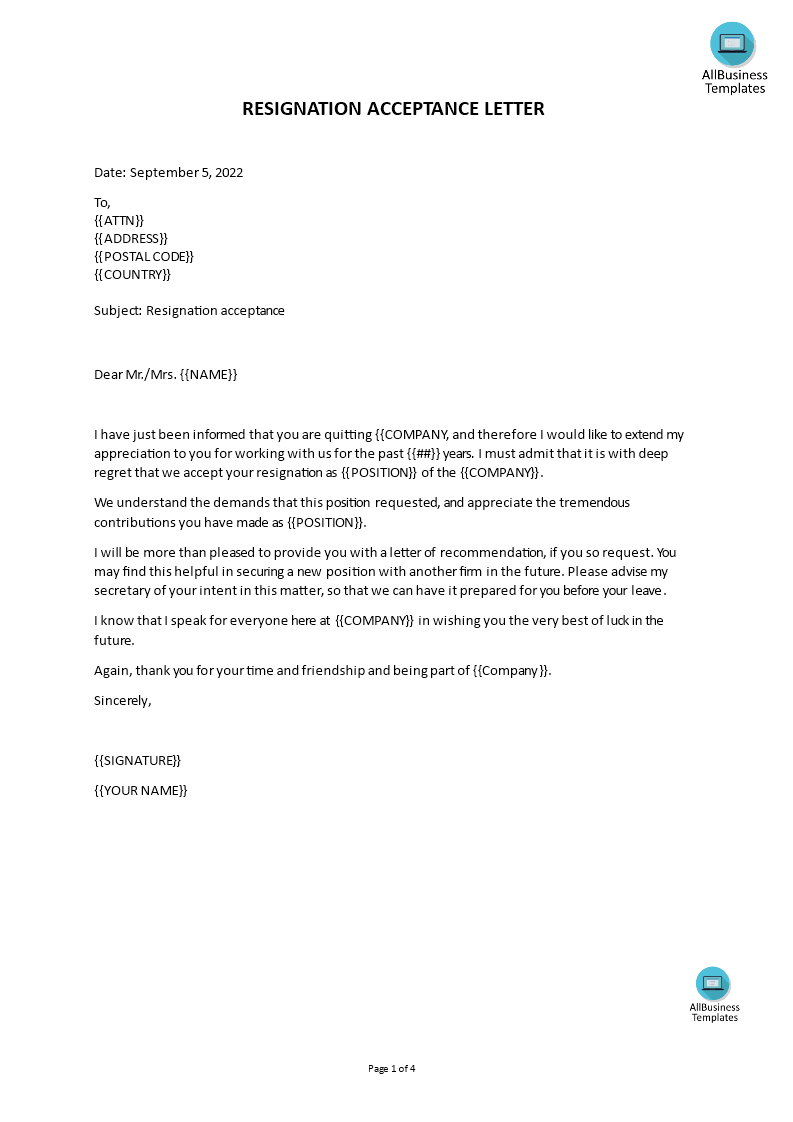 AllBusiness Templates

RESIGNATION ACCEPTANCE LETTER

Date: September 5, 2022

To,
{{ATTN}}
{{ADDRESS}}
{{POSTAL CODE}}
{{COUNTRY}}

Subject: Resignation acceptance

Dear Mr./Mrs. {{NAME}}

I have just been informed that you are quitting {{COMPANY, and therefore I would like to extend my appreciation to you for working with us for the past {{##}} years. I must admit that it is with deep regret that we accept your resignation as {{POSITION}} of the {{COMPANY}}.

We understand the demands that this position requested, and appreciate the tremendous contributions you have made as {{POSITION}}.

I will be more than pleased to provide you with a letter of recommendation, if you so request. You may find this helpful in securing a new position with another firm in the future. Please advise my secretary of your intent in this matter, so that we can have it prepared for you before your leave.

I know that I speak for everyone here at {{COMPANY}} in wishing you the very best of luck in the future.

Again, thank you for your time and friendship and being part of {{Company}}.

Sincerely,

{{SIGNATURE}}

{{YOUR NAME}}

AllBusiness Templates

Page 1 of 4